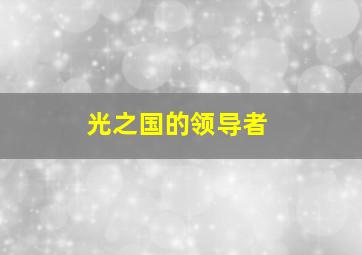 光之国的领导者